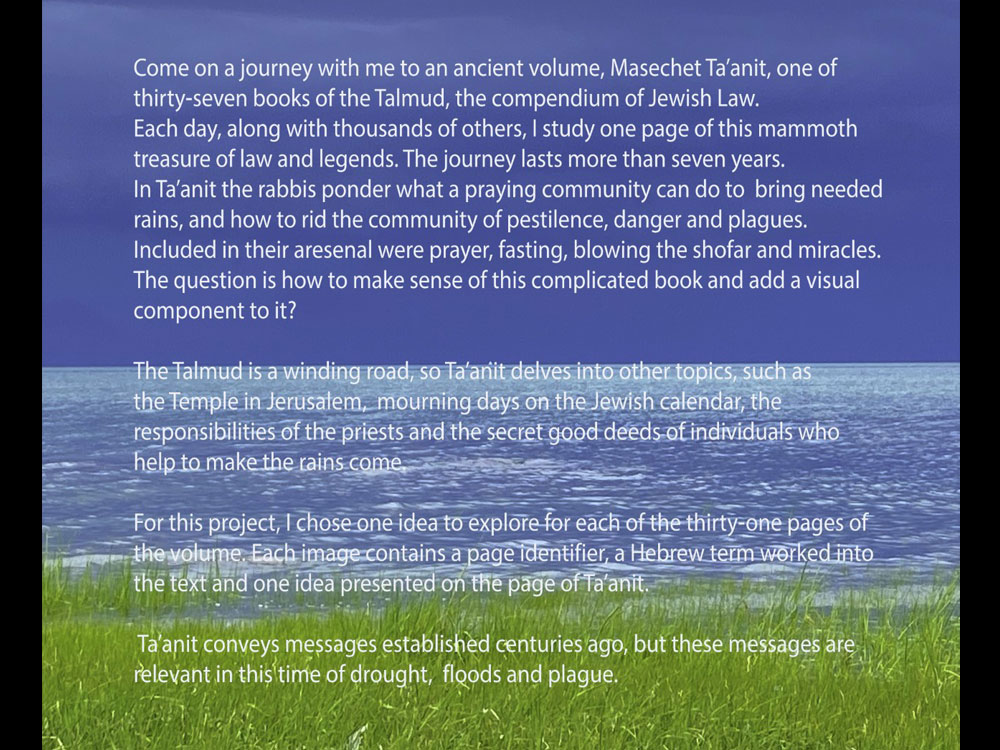 Come on a journey with me to an ancient volume, Masechet Ta'anit, one of thirty-seven books of the Talmud, the compendium of Jewish Law.
Each day, along with thousands of others, I study one page of this mammoth treasure of law and legends. The journey lasts more than seven years.
In Ta'anit the rabbis ponder what a praying community can do to bring needed rains, and how to rid the community of pestilence, danger and plagues. Included in their aresenal were prayer, fasting, blowing the shofar and miracles. The question is how to make sense of this complicated book and add a visual component to it?

The Talmud is a winding road, so Ta'anit delves into other topics, such as the Temple in Jerusalem, mourning days on the Jewish calendar, the responsibilities of the priests and the secret good deeds of individuals who help to make the rains come.

For this project, I chose one idea to explore for each of the thirty-one pages of the volume. Each image contains a page identifier, a Hebrew term worked into the text and one idea presented on the page of Ta'anit.

Ta'anit conveys messages established centuries ago, but these messages are relevant in this time of drought, floods and plague.